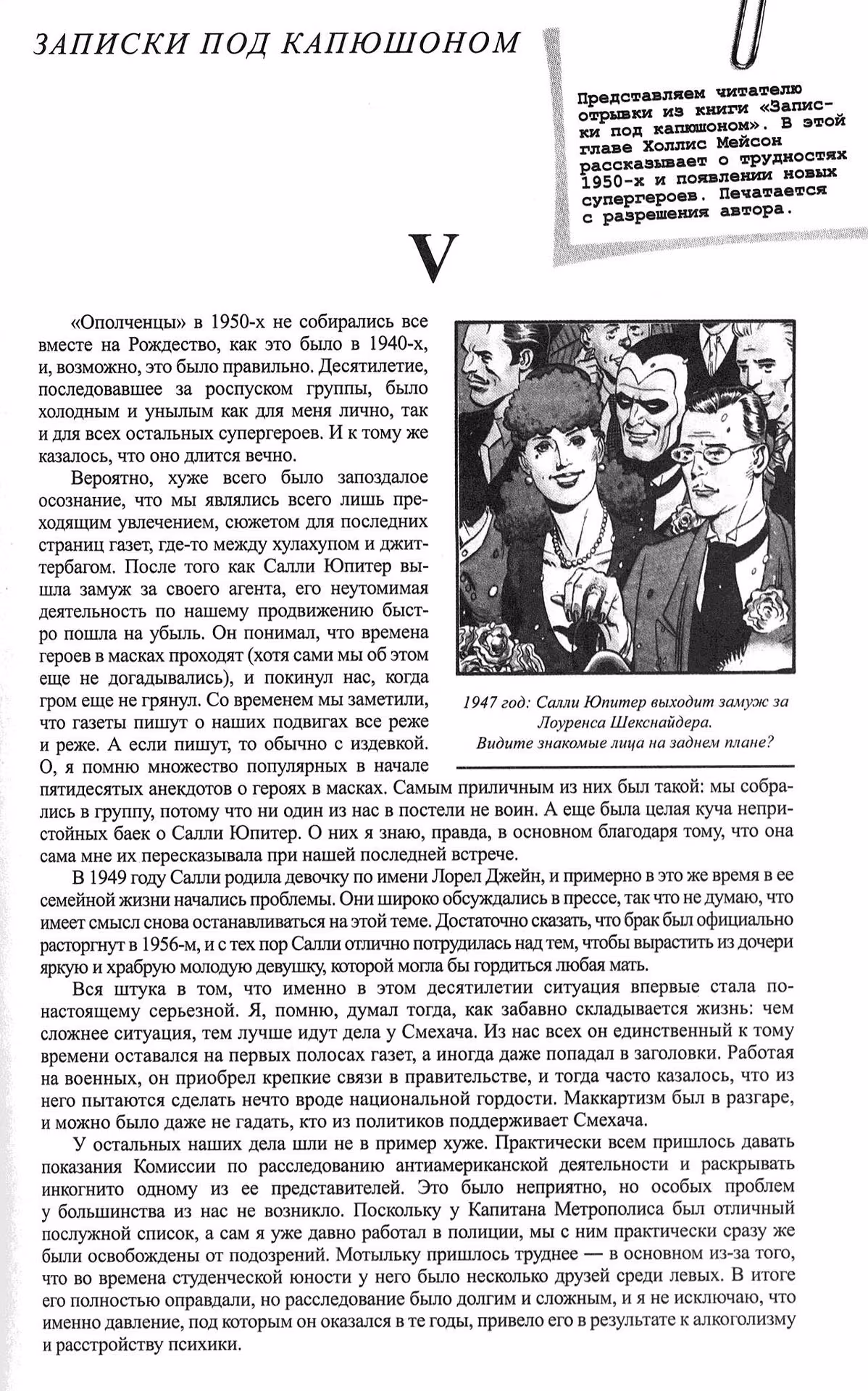 ЗАПИСКИ ПОД КАПЮШОНОМ

Представляем читателю отрывки из книги «Записки под капюшоном». В этой главе Холлис Мейсон рассказывает о трудностях 1950-х и появлении новых супергероев. Печатается с разрешения автора.

V

«Ополченцы» в 1950-х не собирались все вместе на Рождество, как это было в 1940-х, и, возможно, это было правильно. Десятилетие, последовавшее за роспуском группы, было холодным и унылым как для меня лично, так и для всех остальных супергероев. И к тому же казалось, что оно длится вечно.

Вероятно, хуже всего было запоздалое осознание, что мы являлись всего лишь преходящим увлечением, сюжетом для последних страниц газет, где-то между хулахупом и джиттербагом. После того как Салли Юпитер вышла замуж за своего агента, его неутомимая деятельность по нашему продвижению быстро пошла на убыль. Он понимал, что времена героев в масках проходят (хотя сами мы об этом еще не догадывались), и покинул нас, когда гром еще не грянул. Со временем мы заметили, что газеты пишут о наших подвигах все реже и реже. А если пишут, то обычно с издевкой. О, я помню множество популярных в начале пятидесятых анекдотов о героях в масках. Самым приличным из них был такой: мы собрались в группу, потому что ни один из нас в постели не воин. А еще была целая куча непристойных баек о Салли Юпитер. О них я знаю, правда, в основном благодаря тому, что она сама мне их пересказывала при нашей последней встрече.

1947 год: Салли Юпитер выходит замуж за Лоуренса Шекснайдера. Видите знакомые лица на заднем плане?

В 1949 году Салли родила девочку по имени Лорел Джейн, и примерно в это же время в ее семейной жизни начались проблемы. Они широко обсуждались в прессе, так что не думаю, что имеет смысл снова останавливаться на этой теме. Достаточно сказать, что брак был официально расторгнут в 1956-м, и с тех пор Салли отлично потрудилась над тем, чтобы вырастить из дочери яркую и храбрую молодую девушку, которой могла бы гордиться любая мать.

Вся штука в том, что именно в этом десятилетии ситуация впервые стала по-настоящему серьезной. Я, помню, думал тогда, как забавно складывается жизнь: чем сложнее ситуация, тем лучше идут дела у Смехача. Из нас всех он единственный к тому времени оставался на первых полосах газет, а иногда даже попадал в заголовки. Работая на военных, он приобрел крепкие связи в правительстве, и тогда часто казалось, что из него пытаются сделать нечто вроде национальной гордости. Маккартизм был в разгаре, и можно было даже не гадать, кто из политиков поддерживает Смехача.

У остальных наших дела шли не в пример хуже. Практически всем пришлось давать показания Комиссии по расследованию антиамериканской деятельности и раскрывать инкогнито одному из ее представителей. Это было неприятно, но особых проблем у большинства из нас не возникло. Поскольку у Капитана Метрополиса был отличный послужной список, а сам я уже давно работал в полиции, мы с ним практически сразу же были освобождены от подозрений. Мотыльку пришлось труднее — в основном из-за того, что во времена студенческой юности у него было несколько друзей среди левых. В итоге его полностью оправдали, но расследование было долгим и сложным, и я не исключаю, что именно давление, под которым он оказался в те годы, привело его в результате к алкоголизму и расстройству психики.